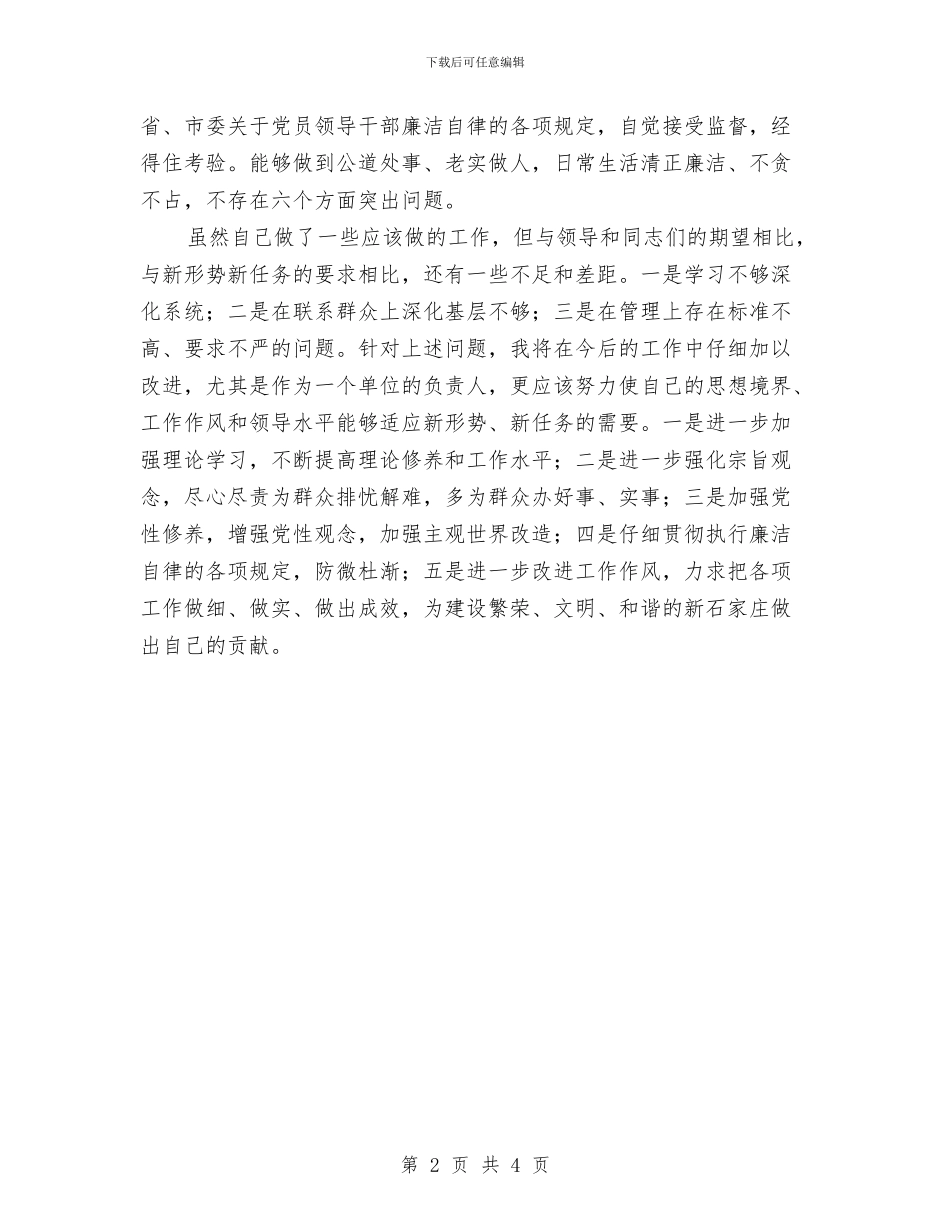 下载后可任意编辑

省、市委关于党员领导干部廉洁自律的各项规定，自觉接受监督，经得住考验。能够做到公道处事、老实做人，日常生活清正廉洁、不贪不占，不存在六个方面突出问题。

虽然自己做了一些应该做的工作，但与领导和同志们的期望相比，与新形势新任务的要求相比，还有一些不足和差距。一是学习不够深化系统；二是在联系群众上深化基层不够；三是在管理上存在标准不高、要求不严的问题。针对上述问题，我将在今后的工作中仔细加以改进，尤其是作为一个单位的负责人，更应该努力使自己的思想境界、工作作风和领导水平能够适应新形势、新任务的需要。一是进一步加强理论学习，不断提高理论修养和工作水平；二是进一步强化宗旨观念，尽心尽责为群众排忧解难，多为群众办好事、实事；三是加强党性修养，增强党性观念，加强主观世界改造；四是仔细贯彻执行廉洁自律的各项规定，防微杜渐；五是进一步改进工作作风，力求把各项工作做细、做实、做出成效，为建设繁荣、文明、和谐的新石家庄做出自己的贡献。

第 2 页 共 4 页